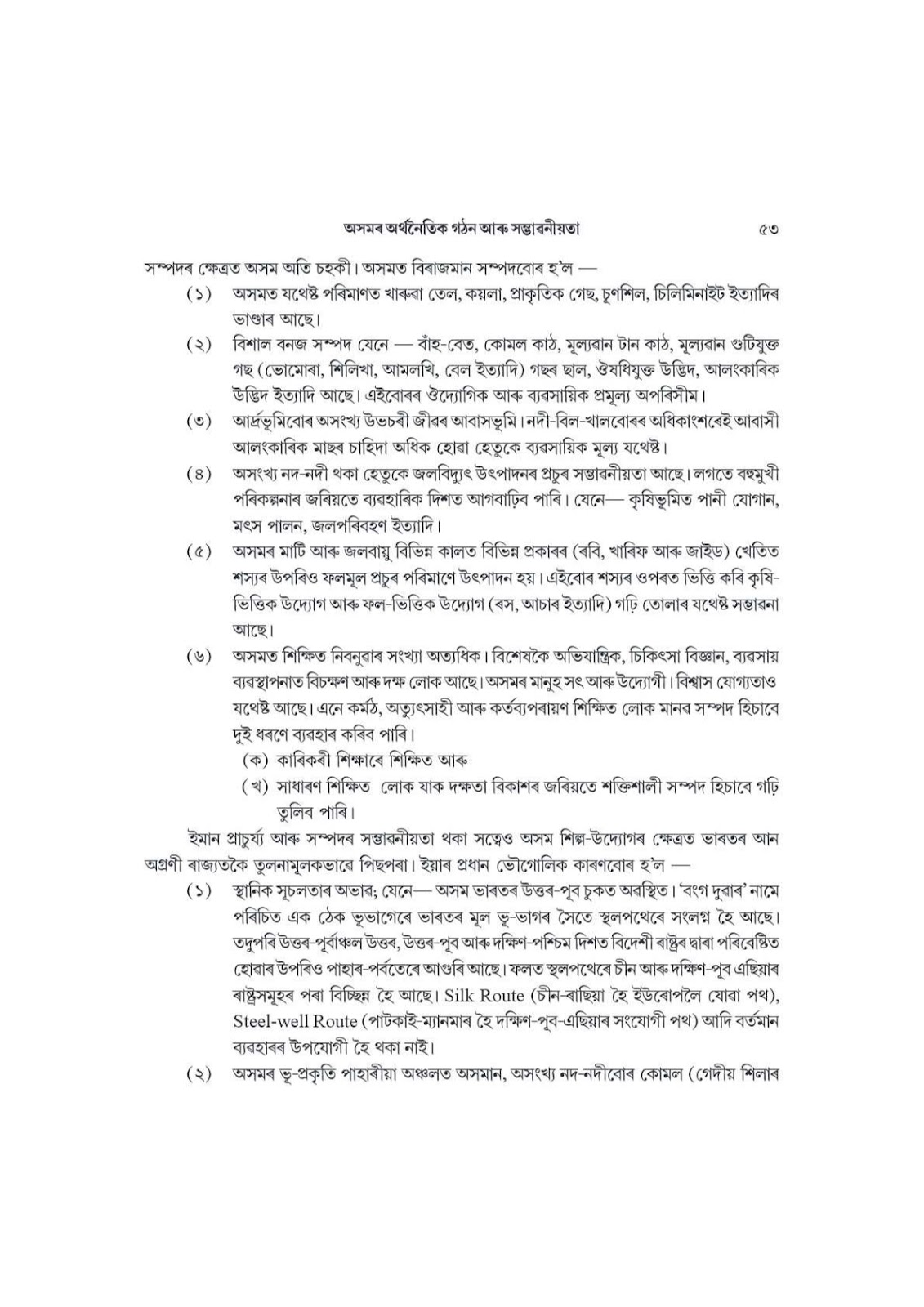 অসমৰ অৰ্থনৈতিক গঠন আৰু সম্ভাৱনীয়তা ৫৩

সম্পদৰ ক্ষেত্ৰত অসম অতি চহকী। অসমত বিৰাজমান সম্পদবোৰ হ'ল —

(১) অসমত যথেষ্ট পৰিমাণত খাৰুৱা তেল, কয়লা, প্ৰাকৃতিক গেছ, চুণশিল, চিলিমিনাইট ইত্যাদিৰ ভাণ্ডাৰ আছে।

(২) বিশাল বনজ সম্পদ যেনে — বাঁহ-বেত, কোমল কাঠ, মূল্যৱান টান কাঠ, মূল্যৱান গুটিযুক্ত গছ (ভোমোৰা, শিলিখা, আমলখি, বেল ইত্যাদি) গছৰ ছাল, ঔষধিযুক্ত উদ্ভিদ, আলংকাৰিক উদ্ভিদ ইত্যাদি আছে। এইবোৰৰ ঔদ্যোগিক আৰু ব্যৱসায়িক প্ৰমূল্য অপৰিসীম।

(৩) আৰ্দ্ৰভূমিবোৰ অসংখ্য উভচৰী জীৱৰ আবাসভূমি। নদী-বিল-খালবোৰৰ অধিকাংশৰেই আবাসী আলংকাৰিক মাছৰ চাহিদা অধিক হোৱা হেতুকে ব্যৱসায়িক মূল্য যথেষ্ট।

(৪) অসংখ্য নদ-নদী থকা হেতুকে জলবিদ্যুৎ উৎপাদনৰ প্ৰচুৰ সম্ভাৱনীয়তা আছে। লগতে বহুমুখী পৰিকল্পনাৰ জৰিয়তে ব্যৱহাৰিক দিশত আগবাঢ়িব পাৰি। যেনে— কৃষিভূমিত পানী যোগান, মৎস পালন, জলপৰিবহণ ইত্যাদি।

(৫) অসমৰ মাটি আৰু জলবায়ু বিভিন্ন কালত বিভিন্ন প্ৰকাৰৰ (ৰবি, খাৰিফ আৰু জাইড) খেতিত শস্যৰ উপৰিও ফলমূল প্ৰচুৰ পৰিমাণে উৎপাদন হয়। এইবোৰ শস্যৰ ওপৰত ভিত্তি কৰি কৃষি-ভিত্তিক উদ্যোগ আৰু ফল-ভিত্তিক উদ্যোগ (ৰস, আচাৰ ইত্যাদি) গঢ়ি তোলাৰ যথেষ্ট সম্ভাৱনা আছে।

(৬) অসমত শিক্ষিত নিবনুৱাৰ সংখ্যা অত্যধিক। বিশেষকৈ অভিযান্ত্ৰিক, চিকিৎসা বিজ্ঞান, ব্যৱসায় ব্যৱস্থাপনাত বিচক্ষণ আৰু দক্ষ লোক আছে। অসমৰ মানুহ সৎ আৰু উদ্যোগী। বিশ্বাস যোগ্যতাও যথেষ্ট আছে। এনে কৰ্মঠ, অত্যুৎসাহী আৰু কৰ্তব্যপৰায়ণ শিক্ষিত লোক মানৱ সম্পদ হিচাবে দুই ধৰণে ব্যৱহাৰ কৰিব পাৰি।

(ক) কাৰিকৰী শিক্ষাৰে শিক্ষিত আৰু

(খ) সাধাৰণ শিক্ষিত লোক যাক দক্ষতা বিকাশৰ জৰিয়তে শক্তিশালী সম্পদ হিচাবে গঢ়ি তুলিব পাৰি।

ইমান প্ৰাচুৰ্য্য আৰু সম্পদৰ সম্ভাৱনীয়তা থকা সত্বেও অসম শিল্প-উদ্যোগৰ ক্ষেত্ৰত ভাৰতৰ আন অগ্ৰণী ৰাজ্যতকৈ তুলনামূলকভাৱে পিছপৰা। ইয়াৰ প্ৰধান ভৌগোলিক কাৰণবোৰ হ'ল —

(১) স্থানিক সূচলতাৰ অভাৱ; যেনে— অসম ভাৰতৰ উত্তৰ-পূব চুকত অৱস্থিত। 'বংগ দুৱাৰ' নামে পৰিচিত এক ঠেক ভূভাগেৰে ভাৰতৰ মূল ভূ-ভাগৰ সৈতে স্থলপথেৰে সংলগ্ন হৈ আছে। তদুপৰি উত্তৰ-পূৰ্বাঞ্চল উত্তৰ, উত্তৰ-পূব আৰু দক্ষিণ-পশ্চিম দিশত বিদেশী ৰাষ্ট্ৰৰ দ্বাৰা পৰিবেষ্টিত হোৱাৰ উপৰিও পাহাৰ-পৰ্বতেৰে আগুৰি আছে। ফলত স্থলপথেৰে চীন আৰু দক্ষিণ-পূব এছিয়াৰ ৰাষ্ট্ৰসমূহৰ পৰা বিচ্ছিন্ন হৈ আছে। Silk Route (চীন-ৰাছিয়া হৈ ইউৰোপলৈ যোৱা পথ), Steel-well Route (পাটকাই-ম্যানমাৰ হৈ দক্ষিণ-পূব-এছিয়াৰ সংযোগী পথ) আদি বৰ্তমান ব্যৱহাৰৰ উপযোগী হৈ থকা নাই।

(২) অসমৰ ভূ-প্ৰকৃতি পাহাৰীয়া অঞ্চলত অসমান, অসংখ্য নদ-নদীবোৰ কোমল (গেদীয় শিলাৰ